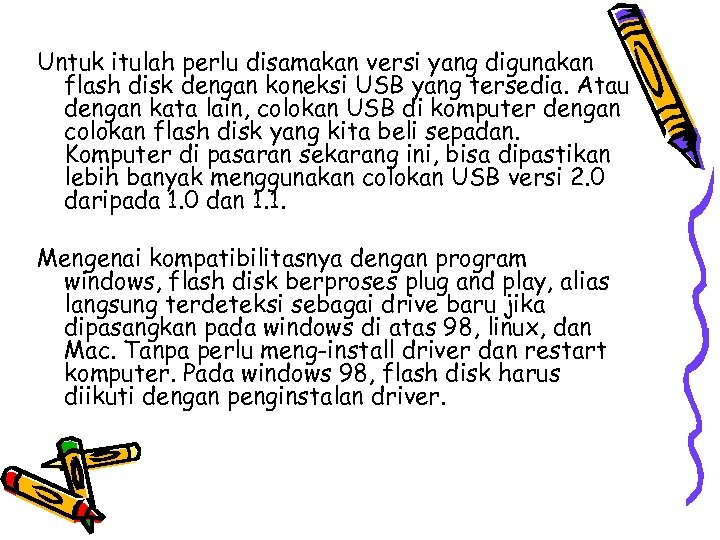 Untuk itulah perlu disamakan versi yang digunakan flash disk dengan koneksi USB yang tersedia. Atau dengan kata lain, colokan USB di komputer dengan colokan flash disk yang kita beli sepadan. Komputer di pasaran sekarang ini, bisa dipastikan lebih banyak menggunakan colokan USB versi 2.0 daripada 1.0 dan 1.1.

Mengenai kompatibilitasnya dengan program windows, flash disk berproses plug and play, alias langsung terdeteksi sebagai drive baru jika dipasangkan pada windows di atas 98, linux, dan Mac. Tanpa perlu meng-install driver dan restart komputer. Pada windows 98, flash disk harus diikuti dengan penginstalan driver.